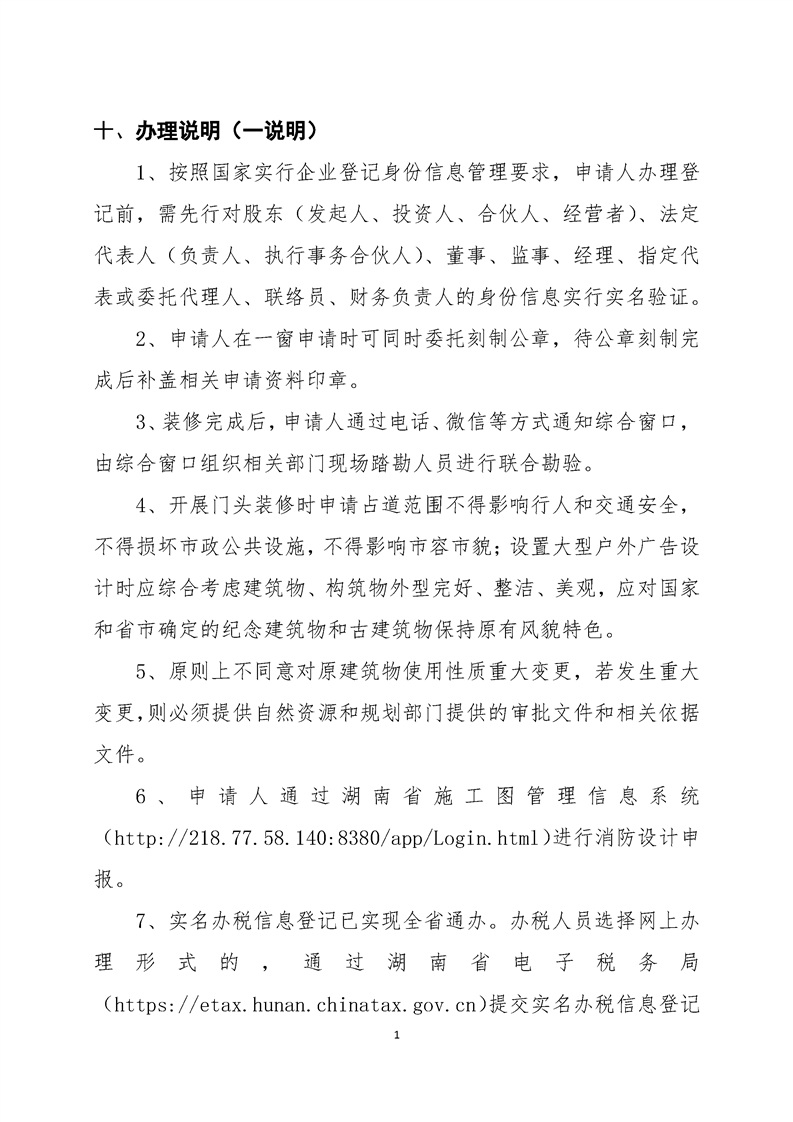 十、办理说明（一说明）

1、按照国家实行企业登记身份信息管理要求，申请人办理登记前，需先行对股东（发起人、投资人、合伙人、经营者）、法定代表人（负责人、执行事务合伙人）、董事、监事、经理、指定代表或委托代理人、联络员、财务负责人的身份信息实行实名验证。

2、申请人在一窗申请时可同时委托刻制公章，待公章刻制完成后补盖相关申请资料印章。

3、装修完成后，申请人通过电话、微信等方式通知综合窗口，由综合窗口组织相关部门现场踏勘人员进行联合勘验。

4、开展门头装修时申请占道范围不得影响行人和交通安全，不得损坏市政公共设施，不得影响市容市貌；设置大型户外广告设计时应综合考虑建筑物、构筑物外型完好、整洁、美观，应对国家和省市确定的纪念建筑物和古建筑物保持原有风貌特色。

5、原则上不同意对原建筑物使用性质重大变更，若发生重大变更，则必须提供自然资源和规划部门提供的审批文件和相关依据文件。

6、申请人通过湖南省施工图管理信息系统（http://218.77.58.140:8380/app/Login.html）进行消防设计申报。

7、实名办税信息登记已实现全省通办。办税人员选择网上办理形式的，通过湖南省电子税务局（https://etax.hunan.chinatax.gov.cn）提交实名办税信息登记

1